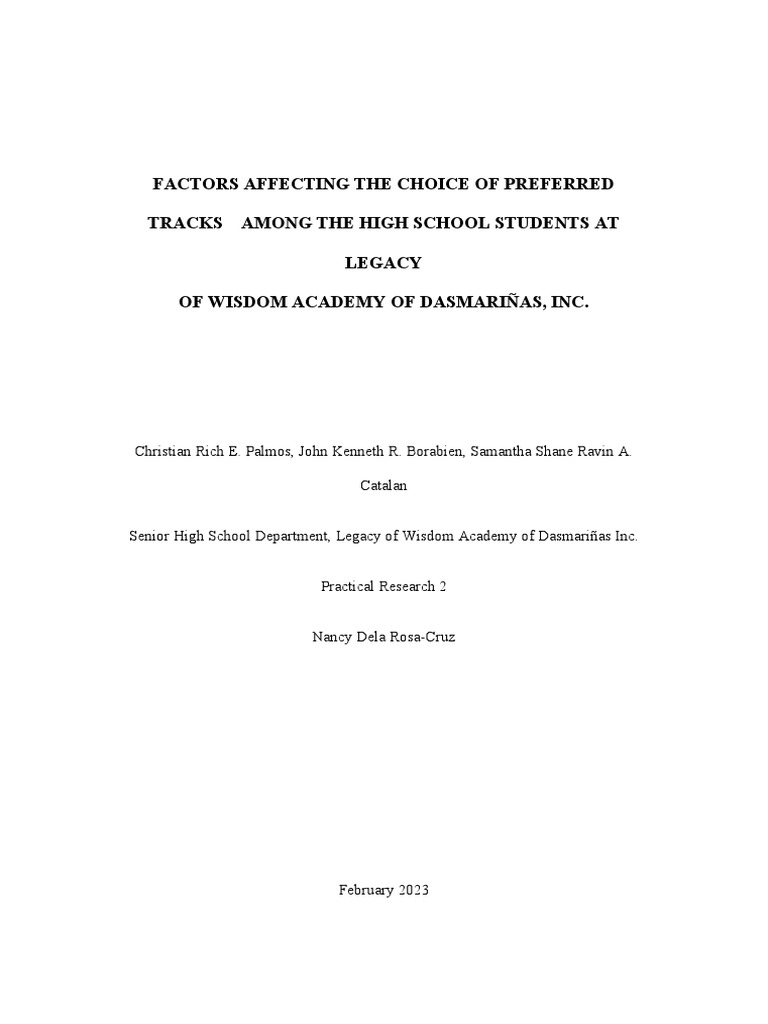 FACTORS AFFECTING THE CHOICE OF PREFERRED TRACKS AMONG THE HIGH SCHOOL STUDENTS AT LEGACY OF WISDOM ACADEMY OF DASMARIÑAS, INC.

Christian Rich E. Palmos, John Kenneth R. Borabien, Samantha Shane Ravin A. Catalan

Senior High School Department, Legacy of Wisdom Academy of Dasmariñas Inc.

Practical Research 2

Nancy Dela Rosa-Cruz

February 2023